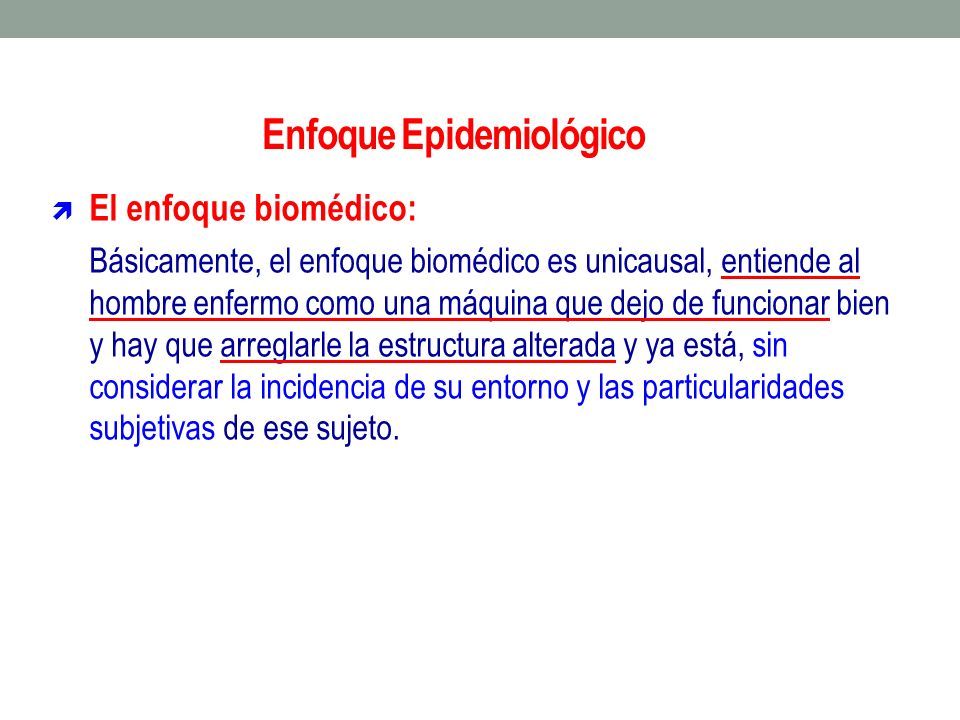 Enfoque Epidemiológico

El enfoque biomédico:

Básicamente, el enfoque biomédico es unicausal, entiende al hombre enfermo como una máquina que dejo de funcionar bien y hay que arreglarle la estructura alterada y ya está, sin considerar la incidencia de su entorno y las particularidades subjetivas de ese sujeto.